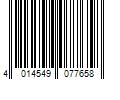 4 014549 077658